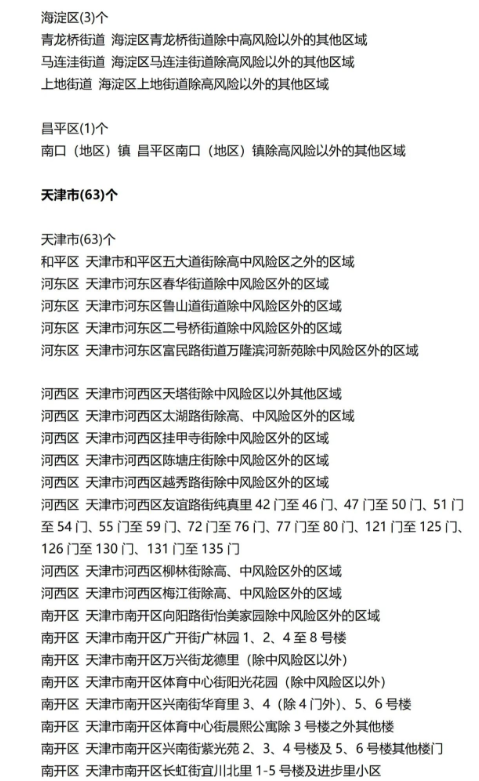 海淀区(3)个
青龙桥街道 海淀区青龙桥街道除中高风险以外的其他区域
马连洼街道 海淀区马连洼街道除高风险以外的其他区域
上地街道 海淀区上地街道除高风险以外的其他区域

昌平区(1)个
南口（地区）镇 昌平区南口（地区）镇除高风险以外的其他区域

天津市(63)个

天津市(63)个
和平区 天津市和平区五大道街除高中风险区之外的区域
河东区 天津市河东区春华街道除中风险区外的区域
河东区 天津市河东区鲁山道街道除中风险区外的区域
河东区 天津市河东区二号桥街道除中风险区外的区域
河东区 天津市河东区富民路街道万隆滨河新苑除中风险区外的区域

河西区 天津市河西区天塔街除中风险区以外其他区域
河西区 天津市河西区太湖路街除高、中风险区外的区域
河西区 天津市河西区挂甲寺街除中风险区外的区域
河西区 天津市河西区陈塘庄街除中风险区外的区域
河西区 天津市河西区越秀路街除中风险区外的区域
河西区 天津市河西区友谊路街纯真里 42 门至 46 门、47 门至 50 门、51 门至 54 门、55 门至 59 门、72 门至 76 门、77 门至 80 门、121 门至 125 门、126 门至 130 门、131 门至 135 门
河西区 天津市河西区柳林街除高、中风险区外的区域
河西区 天津市河西区梅江街除高、中风险区外的区域
南开区 天津市南开区向阳路街怡美家园除中风险区外的区域
南开区 天津市南开区广开街广林园 1、2、4 至 8 号楼
南开区 天津市南开区万兴街龙德里（除中风险区以外）
南开区 天津市南开区体育中心街阳光花园（除中风险区以外）
南开区 天津市南开区兴南街华育里 3、4（除 4 门外）、5、6 号楼
南开区 天津市南开区体育中心街晨熙公寓除 3 号楼之外其他楼
南开区 天津市南开区兴南街紫光苑 2、3、4 号楼及 5、6 号楼其他楼门
南开区 天津市南开区长虹街宜川北里 1-5 号楼及进步里小区